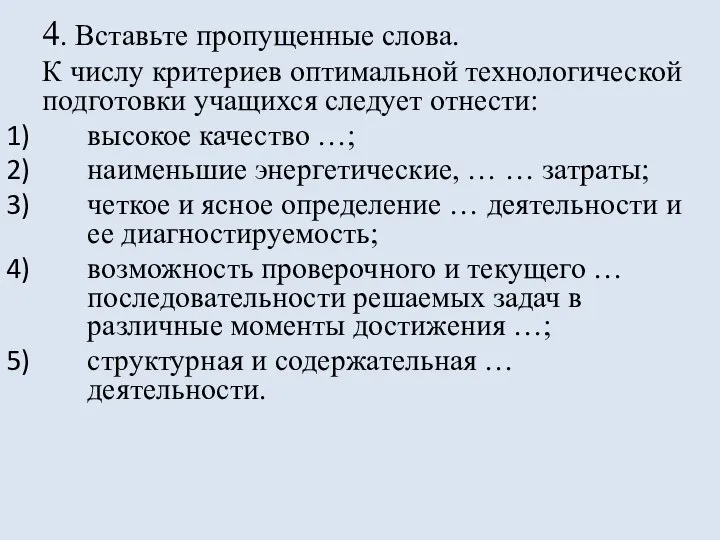 4. Вставьте пропущенные слова.

К числу критериев оптимальной технологической подготовки учащихся следует отнести:

1) высокое качество …;

2) наименьшие энергетические, … … затраты;

3) четкое и ясное определение … деятельности и ее диагностируемость;

4) возможность проверочного и текущего … последовательности решаемых задач в различные моменты достижения …;

5) структурная и содержательная … деятельности.